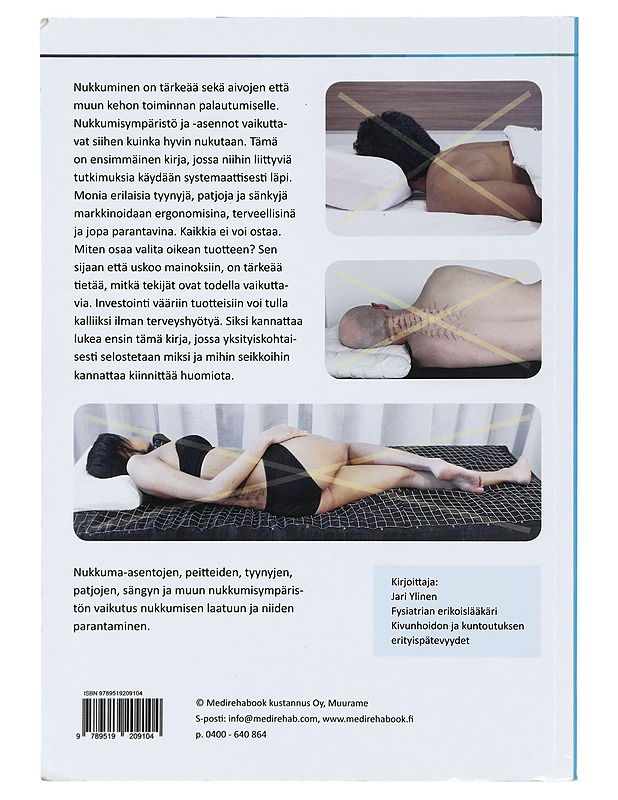 Nukkuminen on tärkeää sekä aivojen että muun kehon toiminnan palautumiselle. Nukkumisympäristö ja -asennot vaikuttavat siihen kuinka hyvin nukutaan. Tämä on ensimmäinen kirja, jossa niihin liittyviä tutkimuksia käydään systemaattisesti läpi. Monia erilaisia tyynyjä, patjoja ja sänkyjä markkinoidaan ergonomisina, terveellisinä ja jopa parantavina. Kaikkia ei voi ostaa. Miten osaa valita oikean tuotteen? Sen sijaan että uskoo mainoksiin, on tärkeää tietää, mitkä tekijät ovat todella vaikuttavia. Investointi vääriin tuotteisiin voi tulla kalliiksi ilman terveyshyötyä. Siksi kannattaa lukea ensin tämä kirja, jossa yksityiskohtaisesti selostetaan miksi ja mihin seikkoihin kannattaa kiinnittää huomiota.

Nukkuma-asentojen, peitteiden, tyynyjen, patjojen, sängyn ja muun nukkumisympäristön vaikutus nukkumisen laatuun ja niiden parantaminen.

Kirjoittaja:
Jari Ylinen
Fysiatrian erikoislääkäri
Kivunhoidon ja kuntoutuksen erityispätevyydet

ISBN 9789519209104
9 789519 209104

© Medirehabook kustannus Oy, Muurame
S-posti: info@medirehab.com, www.medirehabook.fi
p. 0400 - 640 864